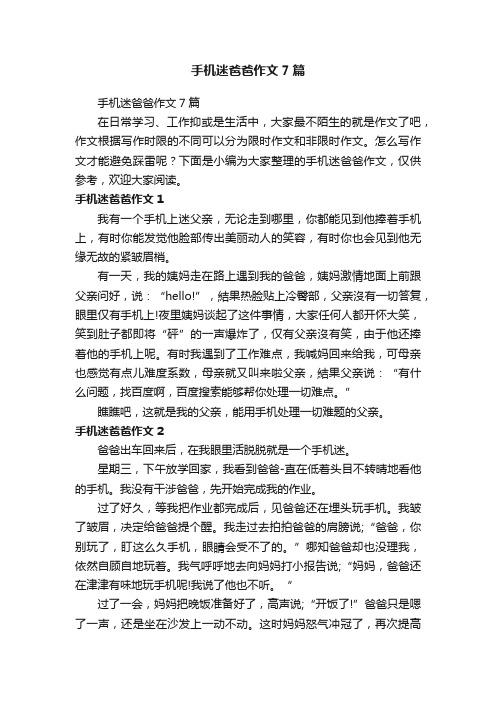 手机迷爸爸作文7篇

手机迷爸爸作文7篇

在日常学习、工作抑或是生活中，大家最不陌生的就是作文了吧，作文根据写作时限的不同可以分为限时作文和非限时作文。怎么写作文才能避免踩雷呢？下面是小编为大家整理的手机迷爸爸作文，仅供参考，欢迎大家阅读。

手机迷爸爸作文1

我有一个手机上迷父亲，无论走到哪里，你都能见到他捧着手机上，有时你能发觉他脸部传出美丽动人的笑容，有时你也会见到他无缘无故的紧皱眉梢。

有一天，我的姨妈走在路上遇到我的爸爸，姨妈激情地面上前跟父亲问好，说：“hello!”，结果热脸贴上冷臀部，父亲没有一切答复，眼里仅有手机上!夜里姨妈谈起了这件事情，大家任何人都开怀大笑，笑到肚子都即将“砰”的一声爆炸了，仅有父亲没有笑，由于他还捧着他的手机上呢。有时我遇到了工作难点，我喊妈回来给我，可母亲也感觉有点儿难度系数，母亲就又叫来啦父亲，结果父亲说：“有什么问题，找百度啊，百度搜索能够帮你处理一切难点。”

瞧瞧吧，这就是我的父亲，能用手机处理一切难题的父亲。

手机迷爸爸作文2

爸爸出车回来后，在我眼里活脱脱就是一个手机迷。

星期三，下午放学回家，我看到爸爸-直在低着头目不转睛地看他的手机。我没有干涉爸爸，先开始完成我的作业。

过了好久，等我把作业都完成后，见爸爸还在埋头玩手机。我皱了皱眉，决定给爸爸提个醒。我走过去拍拍爸爸的肩膀说;“爸爸，你别玩了，盯这么久手机，眼睛会受不了的。”哪知爸爸却也没理我，依然自顾自地玩着。我气呼呼地去向妈妈打小报告说;“妈妈，爸爸还在津津有味地玩手机呢!我说了他也不听。”

过了一会，妈妈把晚饭准备好了，高声说;“开饭了!”爸爸只是嗯了一声，还是坐在沙发上一动不动。这时妈妈怒气冲冠了，再次提高